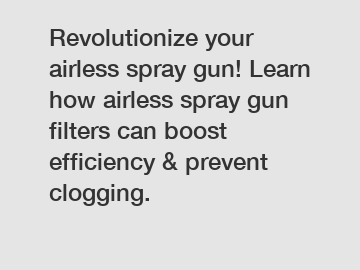 Revolutionize your airless spray gun! Learn how airless spray gun filters can boost efficiency & prevent clogging.